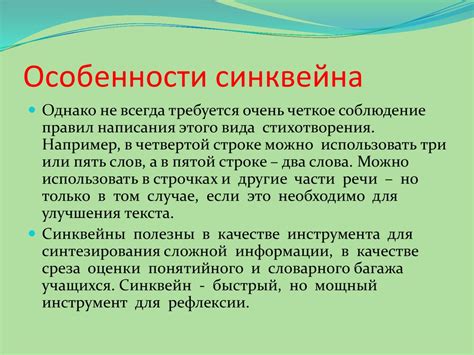 Особенности синквейна

Однако не всегда требуется очень четкое соблюдение правил написания этого вида стихотворения. Например, в четвертой строке можно использовать три или пять слов, а в пятой строке – два слова. Можно использовать в строчках и другие части речи – но только в том случае, если это необходимо для улучшения текста.

Синквейны полезны в качестве инструмента для синтезирования сложной информации, в качестве среза оценки понятийного и словарного багажа учащихся. Синквейн - быстрый, но мощный инструмент для рефлексии.